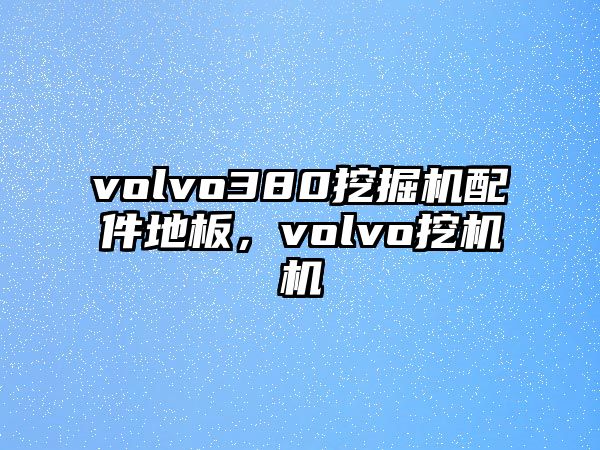 volvo380挖掘机配件地板，volvo挖机机